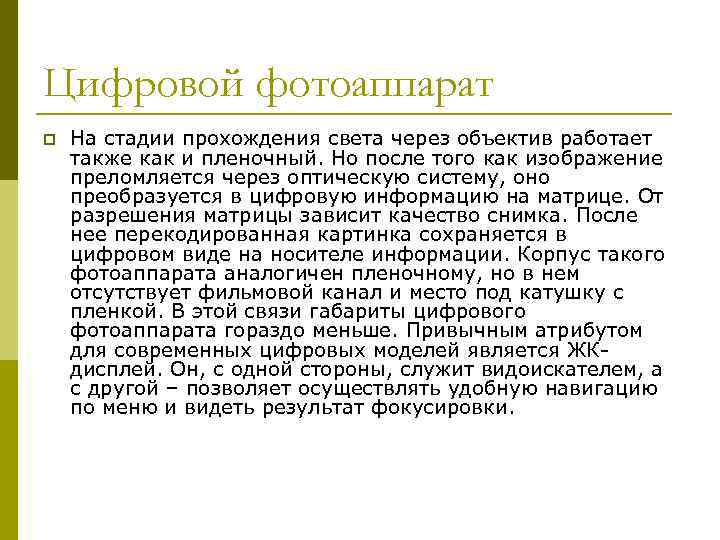 Цифровой фотоаппарат

На стадии прохождения света через объектив работает также как и пленочный. Но после того как изображение преломляется через оптическую систему, оно преобразуется в цифровую информацию на матрице. От разрешения матрицы зависит качество снимка. После нее перекодированная картинка сохраняется в цифровом виде на носителе информации. Корпус такого фотоаппарата аналогичен пленочному, но в нем отсутствует фильмовой канал и место под катушку с пленкой. В этой связи габариты цифрового фотоаппарата гораздо меньше. Привычным атрибутом для современных цифровых моделей является ЖК-дисплей. Он, с одной стороны, служит видоискателем, а с другой – позволяет осуществлять удобную навигацию по меню и видеть результат фокусировки.